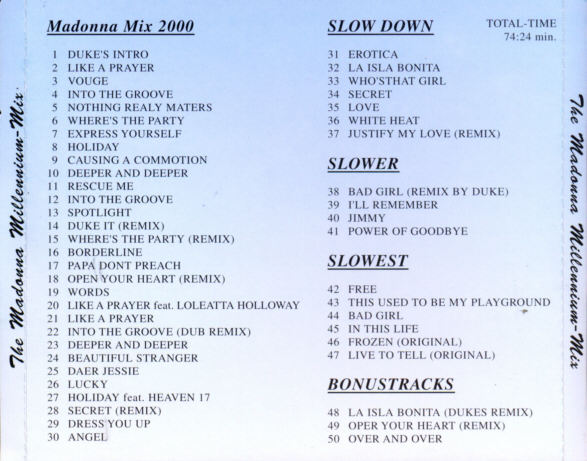 The Madonna Millennium-Mix

Madonna Mix 2000

1 DUKE'S INTRO
2 LIKE A PRAYER
3 VOUGE
4 INTO THE GROOVE
5 NOTHING REALY MATERS
6 WHERE'S THE PARTY
7 EXPRESS YOURSELF
8 HOLIDAY
9 CAUSING A COMMOTION
10 DEEPER AND DEEPER
11 RESCUE ME
12 INTO THE GROOVE
13 SPOTLIGHT
14 DUKE IT (REMIX)
15 WHERE'S THE PARTY (REMIX)
16 BORDERLINE
17 PAPA DONT PREACH
18 OPEN YOUR HEART (REMIX)
19 WORDS
20 LIKE A PRAYER feat. LOLEATTA HOLLOWAY
21 LIKE A PRAYER
22 INTO THE GROOVE (DUB REMIX)
23 DEEPER AND DEEPER
24 BEAUTIFUL STRANGER
25 DAER JESSIE
26 LUCKY
27 HOLIDAY feat. HEAVEN 17
28 SECRET (REMIX)
29 DRESS YOU UP
30 ANGEL

SLOW DOWN

TOTAL-TIME
74:24 min.

31 EROTICA
32 LA ISLA BONITA
33 WHO'STHAT GIRL
34 SECRET
35 LOVE
36 WHITE HEAT
37 JUSTIFY MY LOVE (REMIX)

SLOWER

38 BAD GIRL (REMIX BY DUKE)
39 I'LL REMEMBER
40 JIMMY
41 POWER OF GOODBYE

SLOWEST

42 FREE
43 THIS USED TO BE MY PLAYGROUND
44 BAD GIRL
45 IN THIS LIFE
46 FROZEN (ORIGINAL)
47 LIVE TO TELL (ORIGINAL)

BONUSTRACKS

48 LA ISLA BONITA (DUKES REMIX)
49 OPER YOUR HEART (REMIX)
50 OVER AND OVER

The Madonna Millennium-Mix